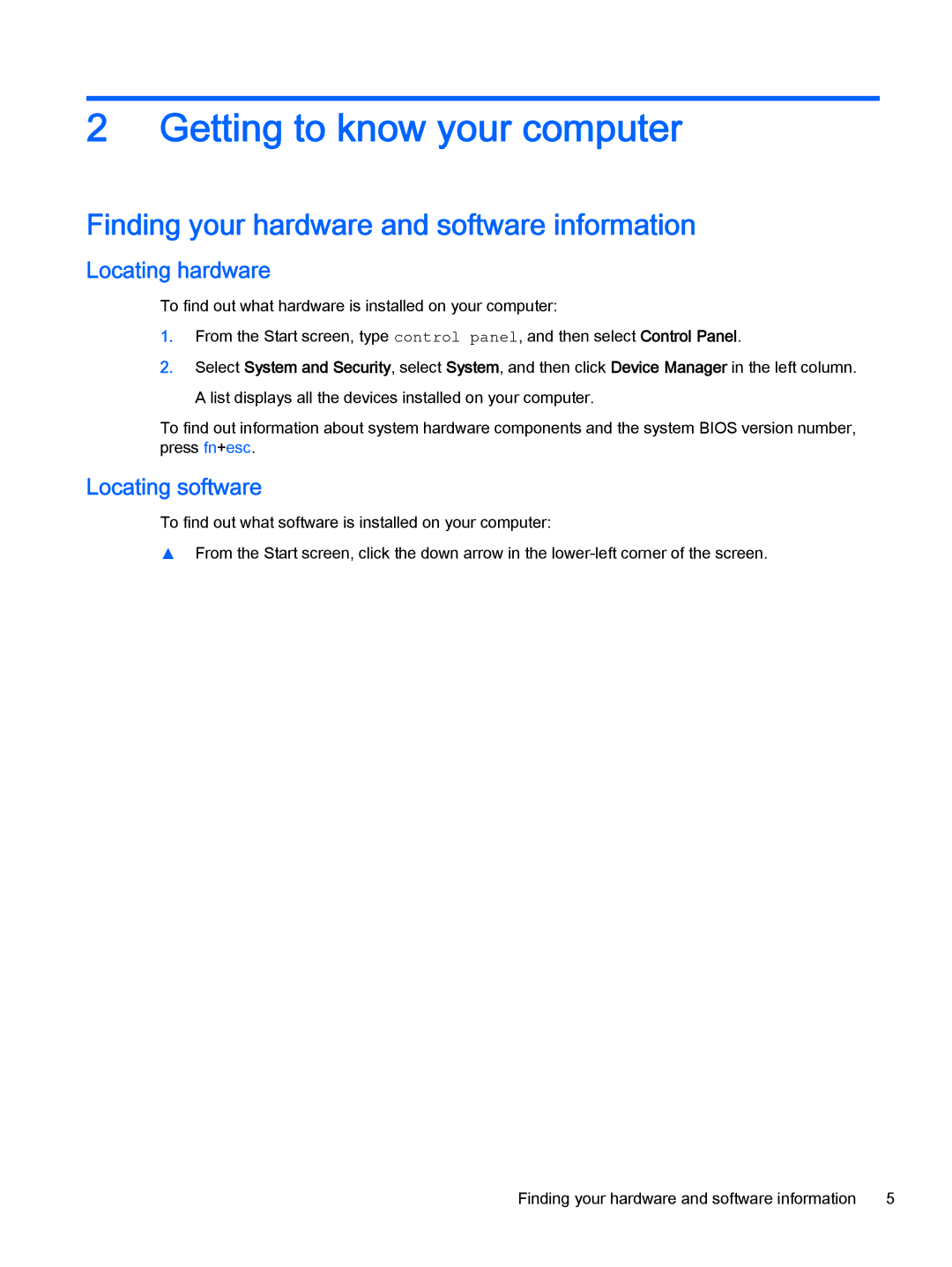 2 Getting to know your computer

Finding your hardware and software information

Locating hardware

To find out what hardware is installed on your computer:

1. From the Start screen, type control panel, and then select Control Panel.

2. Select System and Security, select System, and then click Device Manager in the left column.

A list displays all the devices installed on your computer.

To find out information about system hardware components and the system BIOS version number, press fn+esc.

Locating software

To find out what software is installed on your computer:

▲ From the Start screen, click the down arrow in the lower-left corner of the screen.

Finding your hardware and software information 5